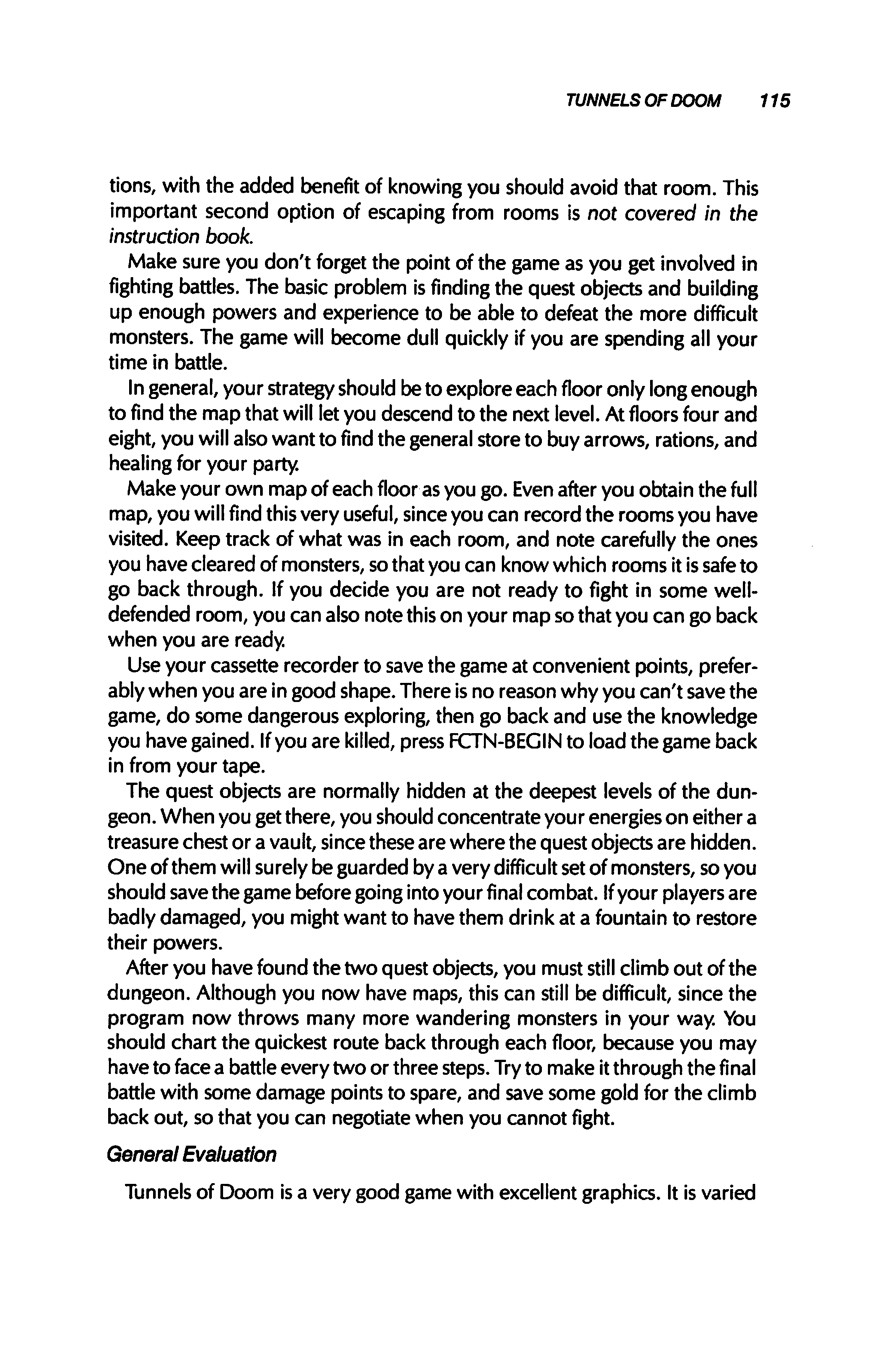 TUNNELS OF DOOM 115

tions, with the added benefit of knowing you should avoid that room. This important second option of escaping from rooms is not covered in the instruction book.

Make sure you don't forget the point of the game as you get involved in fighting battles. The basic problem is finding the quest objects and building up enough powers and experience to be able to defeat the more difficult monsters. The game will become dull quickly if you are spending all your time in battle.

In general, your strategy should be to explore each floor only long enough to find the map that will let you descend to the next level. At floors four and eight, you will also want to find the general store to buy arrows, rations, and healing for your party.

Make your own map of each floor as you go. Even after you obtain the full map, you will find this very useful, since you can record the rooms you have visited. Keep track of what was in each room, and note carefully the ones you have cleared of monsters, so that you can know which rooms it is safe to go back through. If you decide you are not ready to fight in some well-defended room, you can also note this on your map so that you can go back when you are ready.

Use your cassette recorder to save the game at convenient points, preferably when you are in good shape. There is no reason why you can't save the game, do some dangerous exploring, then go back and use the knowledge you have gained. If you are killed, press FCTN-BEGIN to load the game back in from your tape.

The quest objects are normally hidden at the deepest levels of the dungeon. When you get there, you should concentrate your energies on either a treasure chest or a vault, since these are where the quest objects are hidden. One of them will surely be guarded by a very difficult set of monsters, so you should save the game before going into your final combat. If your players are badly damaged, you might want to have them drink at a fountain to restore their powers.

After you have found the two quest objects, you must still climb out of the dungeon. Although you now have maps, this can still be difficult, since the program now throws many more wandering monsters in your way. You should chart the quickest route back through each floor, because you may have to face a battle every two or three steps. Try to make it through the final battle with some damage points to spare, and save some gold for the climb back out, so that you can negotiate when you cannot fight.

General Evaluation

Tunnels of Doom is a very good game with excellent graphics. It is varied